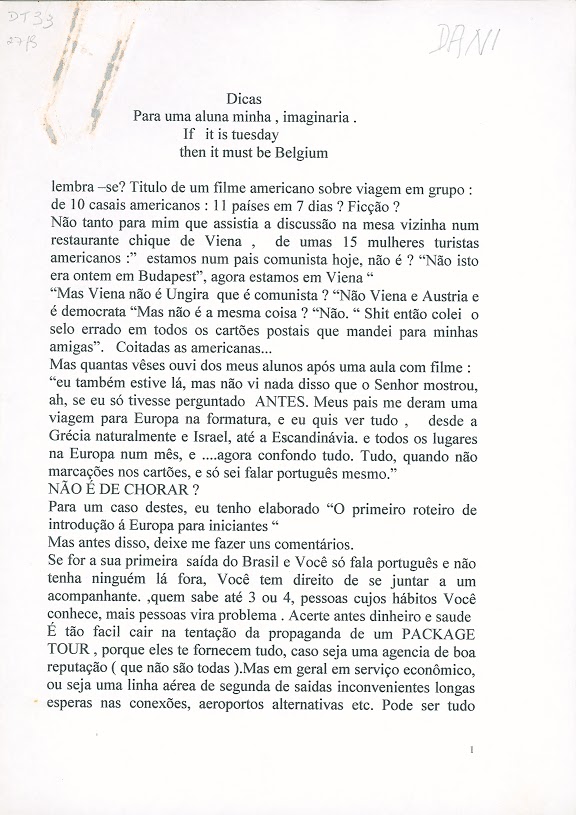 DT33
27/3

DANI

Dicas
Para uma aluna minha , imaginaria .
If it is tuesday
then it must be Belgium

lembra –se? Titulo de um filme americano sobre viagem em grupo : de 10 casais americanos : 11 países em 7 dias ? Ficção ?
Não tanto para mim que assistia a discussão na mesa vizinha num restaurante chique de Viena , de umas 15 mulheres turistas americanos :" estamos num pais comunista hoje, não é ? "Não isto era ontem em Budapest", agora estamos em Viena "
"Mas Viena não é Ungira que é comunista ? "Não Viena e Austria e é democrata "Mas não é a mesma coisa ? "Não. " Shit então colei o selo errado em todos os cartões postais que mandei para minhas amigas". Coitadas as americanas...
Mas quantas vêses ouvi dos meus alunos após uma aula com filme : "eu também estive lá, mas não vi nada disso que o Senhor mostrou, ah, se eu só tivesse perguntado ANTES. Meus pais me deram uma viagem para Europa na formatura, e eu quis ver tudo , desde a Grécia naturalmente e Israel, até a Escandinávia. e todos os lugares na Europa num mês, e ....agora confondo tudo. Tudo, quando não marcações nos cartões, e só sei falar português mesmo."
NÃO É DE CHORAR ?
Para um caso destes, eu tenho elaborado "O primeiro roteiro de introdução á Europa para iniciantes "
Mas antes disso, deixe me fazer uns comentários.
Se for a sua primeira saída do Brasil e Você só fala português e não tenha ninguém lá fora, Você tem direito de se juntar a um acompanhante. ,quem sabe até 3 ou 4, pessoas cujos hábitos Você conhece, mais pessoas vira problema . Acerte antes dinheiro e saude
É tão facil cair na tentação da propaganda de um PACKAGE TOUR , porque eles te fornecem tudo, caso seja uma agencia de boa reputação ( que não são todas ).Mas em geral em serviço econômico, ou seja uma linha aérea de segunda de saidas inconvenientes longas esperas nas conexões, aeroportos alternativas etc. Pode ser tudo

1